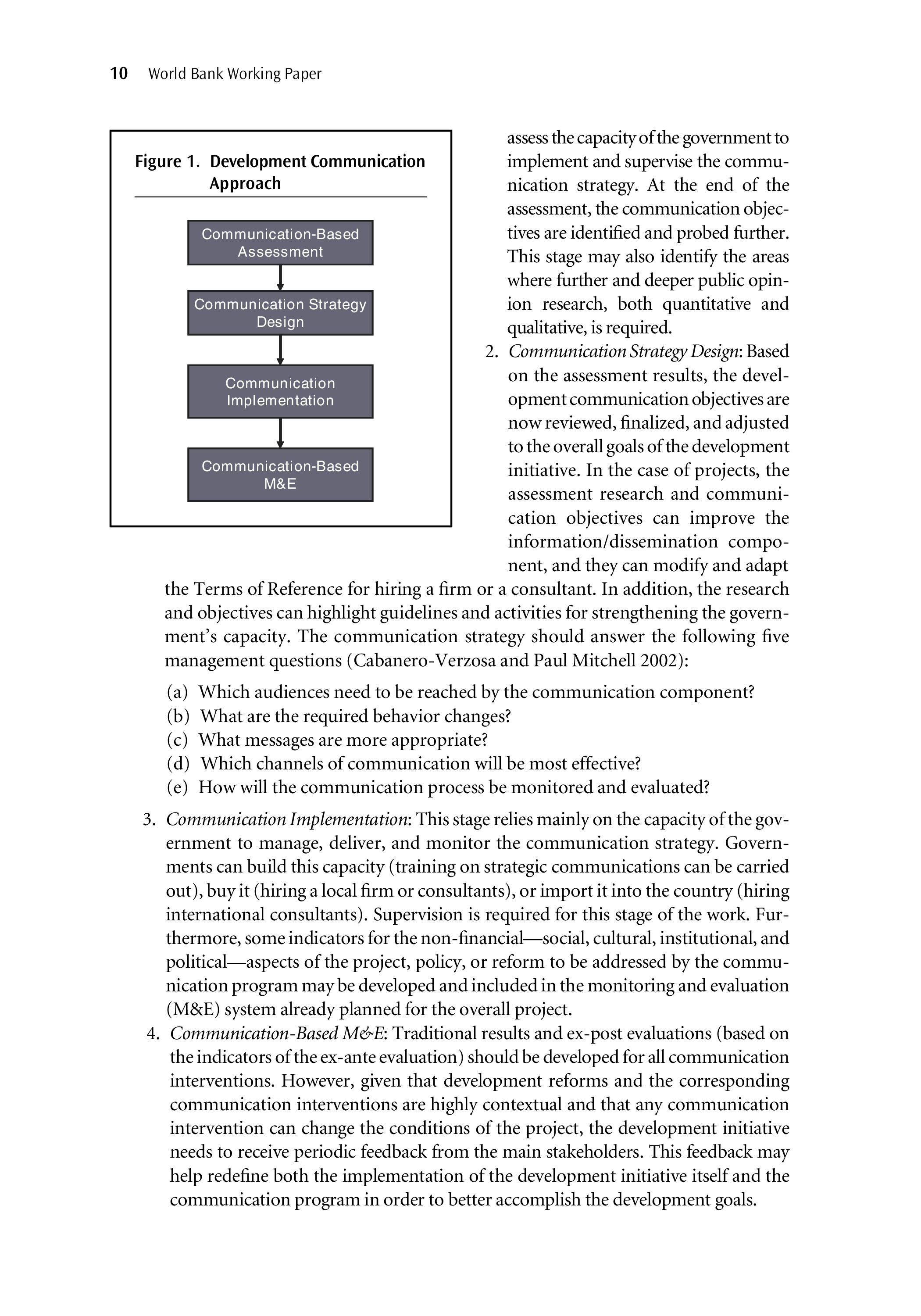 10 World Bank Working Paper

Figure 1. Development Communication Approach

Communication-Based Assessment

Communication Strategy Design

Communication Implementation

Communication-Based M&E

assess the capacity of the government to implement and supervise the communication strategy. At the end of the assessment, the communication objectives are identified and probed further. This stage may also identify the areas where further and deeper public opinion research, both quantitative and qualitative, is required.

2. Communication Strategy Design: Based on the assessment results, the development communication objectives are now reviewed, finalized, and adjusted to the overall goals of the development initiative. In the case of projects, the assessment research and communication objectives can improve the information/dissemination component, and they can modify and adapt the Terms of Reference for hiring a firm or a consultant. In addition, the research and objectives can highlight guidelines and activities for strengthening the government's capacity. The communication strategy should answer the following five management questions (Cabanero-Verzosa and Paul Mitchell 2002):

(a) Which audiences need to be reached by the communication component?
(b) What are the required behavior changes?
(c) What messages are more appropriate?
(d) Which channels of communication will be most effective?
(e) How will the communication process be monitored and evaluated?

3. Communication Implementation: This stage relies mainly on the capacity of the government to manage, deliver, and monitor the communication strategy. Governments can build this capacity (training on strategic communications can be carried out), buy it (hiring a local firm or consultants), or import it into the country (hiring international consultants). Supervision is required for this stage of the work. Furthermore, some indicators for the non-financial—social, cultural, institutional, and political—aspects of the project, policy, or reform to be addressed by the communication program may be developed and included in the monitoring and evaluation (M&E) system already planned for the overall project.

4. Communication-Based M&E: Traditional results and ex-post evaluations (based on the indicators of the ex-ante evaluation) should be developed for all communication interventions. However, given that development reforms and the corresponding communication interventions are highly contextual and that any communication intervention can change the conditions of the project, the development initiative needs to receive periodic feedback from the main stakeholders. This feedback may help redefine both the implementation of the development initiative itself and the communication program in order to better accomplish the development goals.